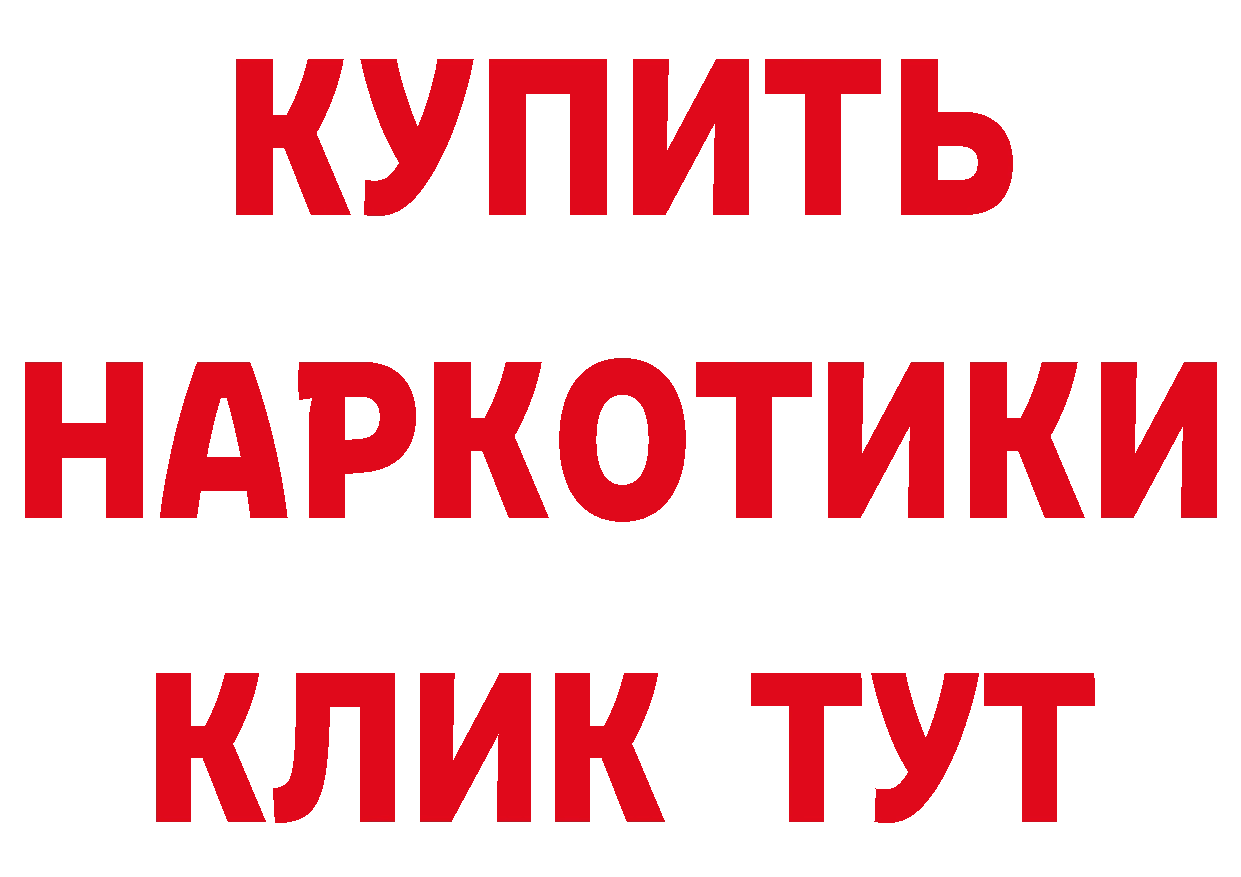 КУПИТЬ
НАРКОТИКИ
КЛИК ТУТ